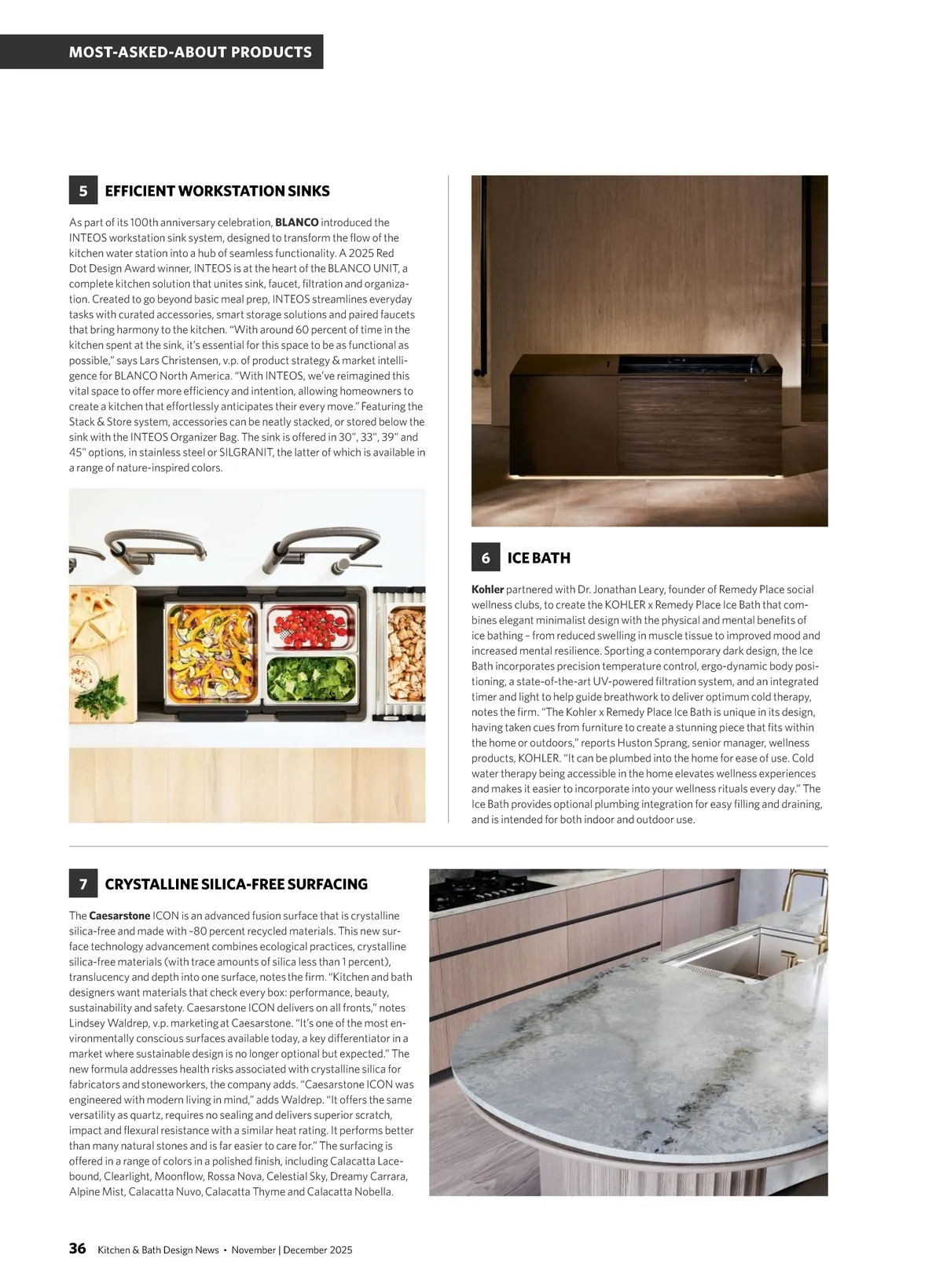 MOST-ASKED-ABOUT PRODUCTS

5 EFFICIENT WORKSTATION SINKS

As part of its 100th anniversary celebration, BLANCO introduced the INTEOS workstation sink system, designed to transform the flow of the kitchen water station into a hub of seamless functionality. A 2025 Red Dot Design Award winner, INTEOS is at the heart of the BLANCO UNIT, a complete kitchen solution that unites sink, faucet, filtration and organization. Created to go beyond basic meal prep, INTEOS streamlines everyday tasks with curated accessories, smart storage solutions and paired faucets that bring harmony to the kitchen. "With around 60 percent of time in the kitchen spent at the sink, it's essential for this space to be as functional as possible," says Lars Christensen, v.p. of product strategy & market intelligence for BLANCO North America. "With INTEOS, we've reimagined this vital space to offer more efficiency and intention, allowing homeowners to create a kitchen that effortlessly anticipates their every move." Featuring the Stack & Store system, accessories can be neatly stacked, or stored below the sink with the INTEOS Organizer Bag. The sink is offered in 30", 33", 39" and 45" options, in stainless steel or SILGRANIT, the latter of which is available in a range of nature-inspired colors.

6 ICE BATH

Kohler partnered with Dr. Jonathan Leary, founder of Remedy Place social wellness clubs, to create the KOHLER x Remedy Place Ice Bath that combines elegant minimalist design with the physical and mental benefits of ice bathing – from reduced swelling in muscle tissue to improved mood and increased mental resilience. Sporting a contemporary dark design, the Ice Bath incorporates precision temperature control, ergo-dynamic body positioning, a state-of-the-art UV-powered filtration system, and an integrated timer and light to help guide breathwork to deliver optimum cold therapy, notes the firm. "The Kohler x Remedy Place Ice Bath is unique in its design, having taken cues from furniture to create a stunning piece that fits within the home or outdoors," reports Huston Sprang, senior manager, wellness products, KOHLER. "It can be plumbed into the home for ease of use. Cold water therapy being accessible in the home elevates wellness experiences and makes it easier to incorporate into your wellness rituals every day." The Ice Bath provides optional plumbing integration for easy filling and draining, and is intended for both indoor and outdoor use.

7 CRYSTALLINE SILICA-FREE SURFACING

The Caesarstone ICON is an advanced fusion surface that is crystalline silica-free and made with ~80 percent recycled materials. This new surface technology advancement combines ecological practices, crystalline silica-free materials (with trace amounts of silica less than 1 percent), translucency and depth into one surface, notes the firm. "Kitchen and bath designers want materials that check every box: performance, beauty, sustainability and safety. Caesarstone ICON delivers on all fronts," notes Lindsey Waldrep, v.p. marketing at Caesarstone. "It's one of the most environmentally conscious surfaces available today, a key differentiator in a market where sustainable design is no longer optional but expected." The new formula addresses health risks associated with crystalline silica for fabricators and stoneworkers, the company adds. "Caesarstone ICON was engineered with modern living in mind," adds Waldrep. "It offers the same versatility as quartz, requires no sealing and delivers superior scratch, impact and flexural resistance with a similar heat rating. It performs better than many natural stones and is far easier to care for." The surfacing is offered in a range of colors in a polished finish, including Calacatta Lacebound, Clearlight, Moonflow, Rossa Nova, Celestial Sky, Dreamy Carrara, Alpine Mist, Calacatta Nuvo, Calacatta Thyme and Calacatta Nobella.

36 Kitchen & Bath Design News • November | December 2025